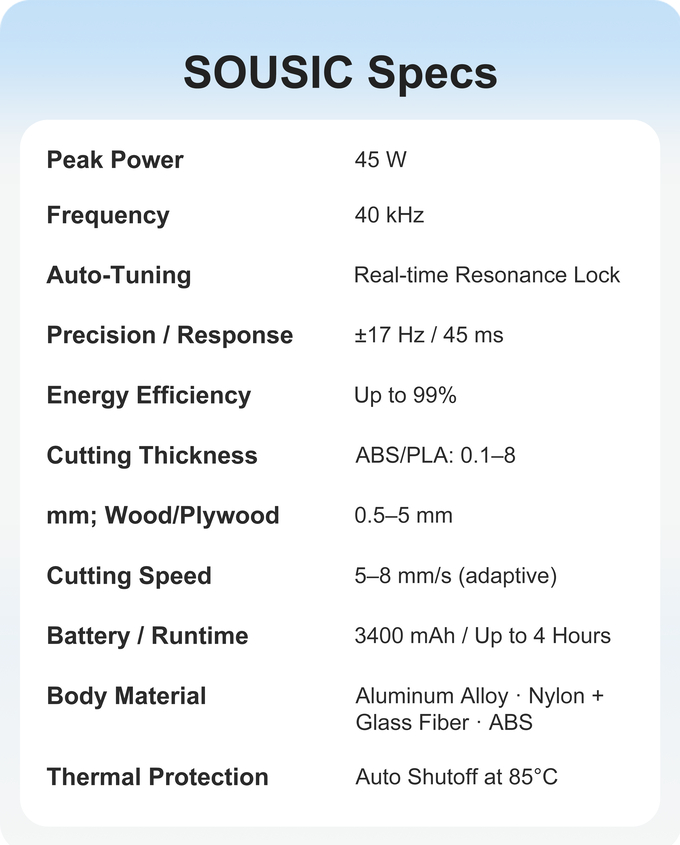 SOUSIC Specs

| | |
|---|---|
| Peak Power | 45 W |
| Frequency | 40 kHz |
| Auto-Tuning | Real-time Resonance Lock |
| Precision / Response | ±17 Hz / 45 ms |
| Energy Efficiency | Up to 99% |
| Cutting Thickness | ABS/PLA: 0.1–8 |
| mm; Wood/Plywood | 0.5–5 mm |
| Cutting Speed | 5–8 mm/s (adaptive) |
| Battery / Runtime | 3400 mAh / Up to 4 Hours |
| Body Material | Aluminum Alloy · Nylon + Glass Fiber · ABS |
| Thermal Protection | Auto Shutoff at 85°C |